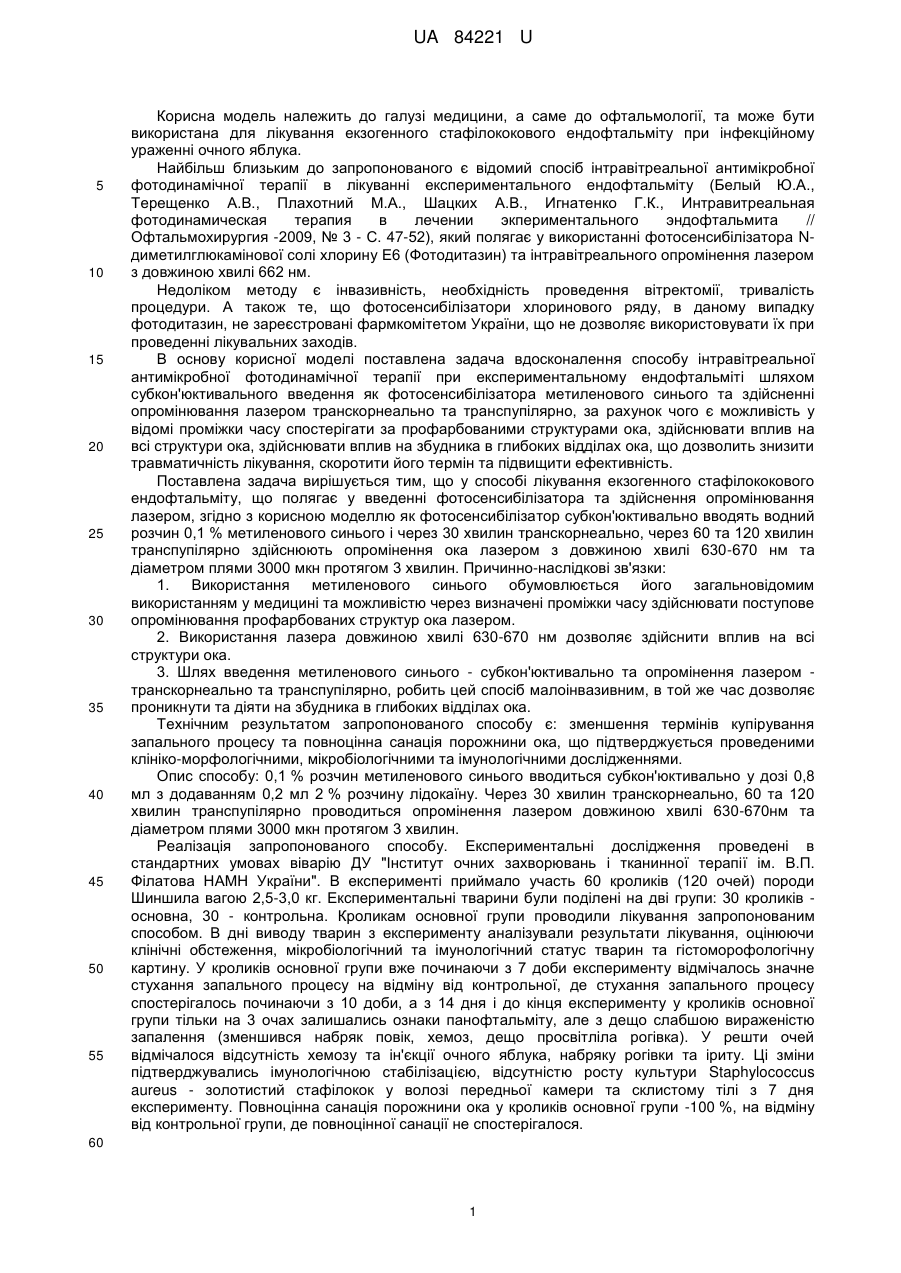 UA 84221 U

Корисна модель належить до галузі медицини, а саме до офтальмології, та може бути використана для лікування екзогенного стафілококового ендофтальміту при інфекційному ураженні очного яблука.

Найбільш близьким до запропонованого є відомий спосіб інтравітреальної антимікробної фотодинамічної терапії в лікуванні експериментального ендофтальміту (Белый Ю.А., Терещенко А.В., Плахотний М.А., Шацких А.В., Игнатенко Г.К., Интравитреальная фотодинамическая терапия в лечении экпериментального эндофтальмита // Офтальмохирургия -2009, № 3 - С. 47-52), який полягає у використанні фотосенсибілізатора N-диметилглюкамінової солі хлорину Е6 (Фотодитазин) та інтравітреального опромінення лазером з довжиною хвилі 662 нм.

Недоліком методу є інвазивність, необхідність проведення вітректомії, тривалість процедури. А також те, що фотосенсибілізатори хлоринового ряду, в даному випадку фотодитазин, не зареєстровані фармкомітетом України, що не дозволяє використовувати їх при проведенні лікувальних заходів.

В основу корисної моделі поставлена задача вдосконалення способу інтравітреальної антимікробної фотодинамічної терапії при експериментальному ендофтальміті шляхом субкон'юктивального введення як фотосенсибілізатора метиленового синього та здійсненні опромінювання лазером транскорнеально та транспупілярно, за рахунок чого є можливість у відомі проміжки часу спостерігати за профарбованими структурами ока, здійснювати вплив на всі структури ока, здійснювати вплив на збудника в глибоких відділах ока, що дозволить знизити травматичність лікування, скоротити його термін та підвищити ефективність.

Поставлена задача вирішується тим, що у способі лікування екзогенного стафілококового ендофтальміту, що полягає у введенні фотосенсибілізатора та здійснення опромінювання лазером, згідно з корисною моделлю як фотосенсибілізатор субкон'юктивально вводять водний розчин 0,1 % метиленового синього і через 30 хвилин транскорнеально, через 60 та 120 хвилин транспупілярно здійснюють опромінення ока лазером з довжиною хвилі 630-670 нм та діаметром плями 3000 мкн протягом 3 хвилин. Причинно-наслідкові зв'язки:

1. Використання метиленового синього обумовлюється його загальновідомим використанням у медицині та можливістю через визначені проміжки часу здійснювати поступове опромінювання профарбованих структур ока лазером.

2. Використання лазера довжиною хвилі 630-670 нм дозволяє здійснити вплив на всі структури ока.

3. Шлях введення метиленового синього - субкон'юктивально та опромінення лазером - транскорнеально та транспупілярно, робить цей спосіб малоінвазивним, в той же час дозволяє проникнути та діяти на збудника в глибоких відділах ока.

Технічним результатом запропонованого способу є: зменшення термінів купірування запального процесу та повноцінна санація порожнини ока, що підтверджується проведеними клініко-морфологічними, мікробіологічними та імунологічними дослідженнями.

Опис способу: 0,1 % розчин метиленового синього вводиться субкон'юктивально у дозі 0,8 мл з додаванням 0,2 мл 2 % розчину лідокаїну. Через 30 хвилин транскорнеально, 60 та 120 хвилин транспупілярно проводиться опромінення лазером довжиною хвилі 630-670нм та діаметром плями 3000 мкн протягом 3 хвилин.

Реалізація запропонованого способу. Експериментальні дослідження проведені в стандартних умовах віварію ДУ "Інститут очних захворювань і тканинної терапії ім. В.П. Філатова НАМН України". В експерименті приймало участь 60 кроликів (120 очей) породи Шиншила вагою 2,5-3,0 кг. Експериментальні тварини були поділені на дві групи: 30 кроликів - основна, 30 - контрольна. Кроликам основної групи проводили лікування запропонованим способом. В дні виводу тварин з експерименту аналізували результати лікування, оцінюючи клінічні обстеження, мікробіологічний та імунологічний статус тварин та гістоморофологічну картину. У кроликів основної групи вже починаючи з 7 доби експерименту відмічалось значне стухання запального процесу на відміну від контрольної, де стухання запального процесу спостерігалось починаючи з 10 доби, а з 14 дня і до кінця експерименту у кроликів основної групи тільки на 3 очах залишались ознаки панофтальміту, але з дещо слабшою вираженістю запалення (зменшився набряк повік, хемоз, дещо просвітліла рогівка). У решти очей відмічалося відсутність хемозу та ін'єкції очного яблука, набряку рогівки та іриту. Ці зміни підтверджувались імунологічною стабілізацією, відсутністю росту культури Staphylococcus aureus - золотистий стафілокок у волозі передньої камери та склистому тілі з 7 дня експерименту. Повноцінна санація порожнини ока у кроликів основної групи -100 %, на відміну від контрольної групи, де повноцінної санації не спостерігалося.

5
10
15
20
25
30
35
40
45
50
55
60

1